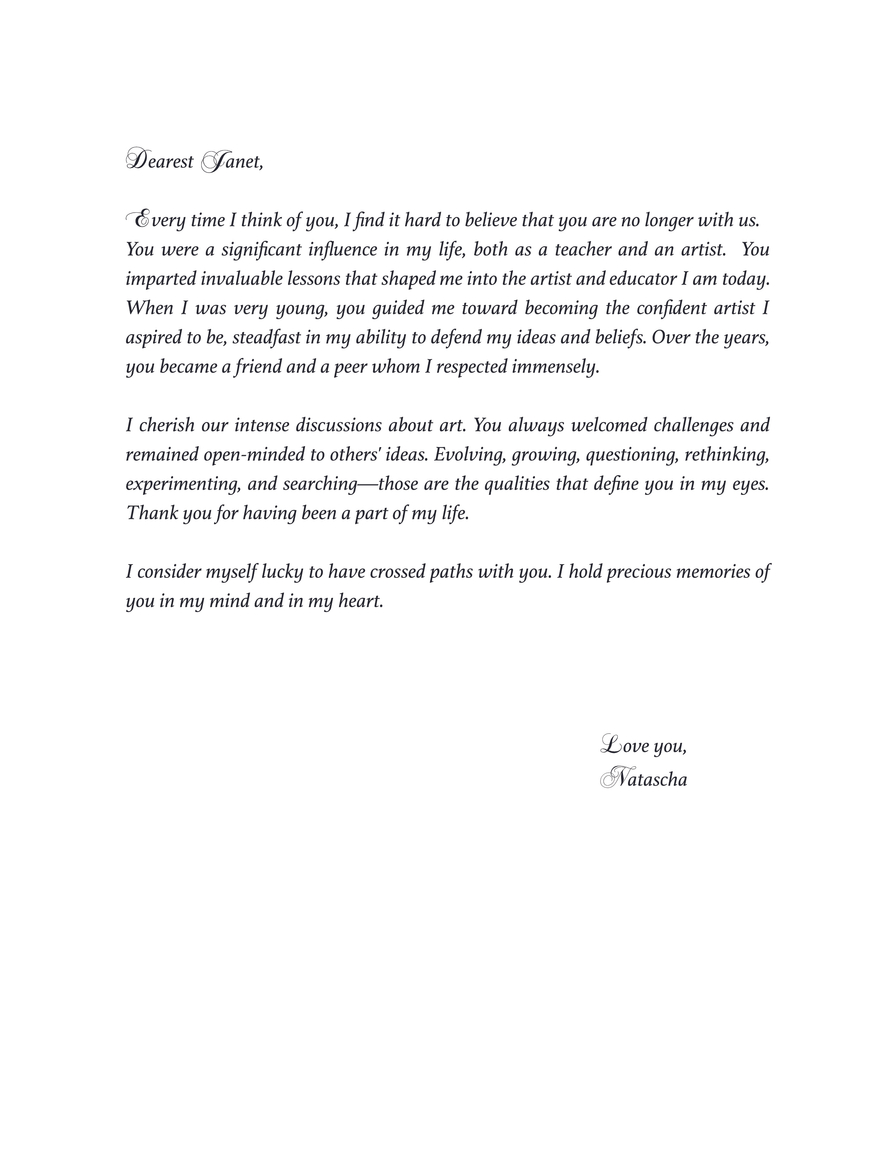 Dearest Janet,

Every time I think of you, I find it hard to believe that you are no longer with us. You were a significant influence in my life, both as a teacher and an artist. You imparted invaluable lessons that shaped me into the artist and educator I am today. When I was very young, you guided me toward becoming the confident artist I aspired to be, steadfast in my ability to defend my ideas and beliefs. Over the years, you became a friend and a peer whom I respected immensely.

I cherish our intense discussions about art. You always welcomed challenges and remained open-minded to others' ideas. Evolving, growing, questioning, rethinking, experimenting, and searching—those are the qualities that define you in my eyes. Thank you for having been a part of my life.

I consider myself lucky to have crossed paths with you. I hold precious memories of you in my mind and in my heart.

Love you,
Natascha